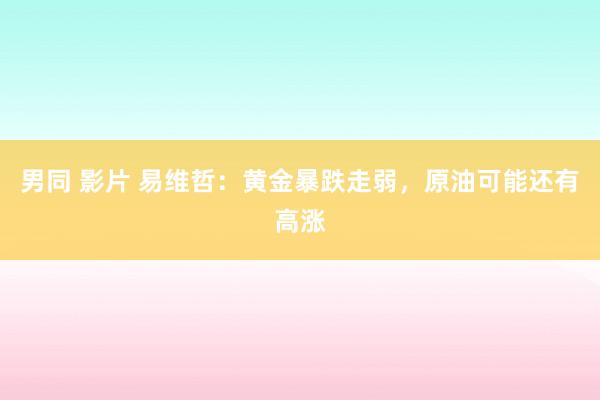 男同 影片 易维哲：黄金暴跌走弱，原油可能还有高涨